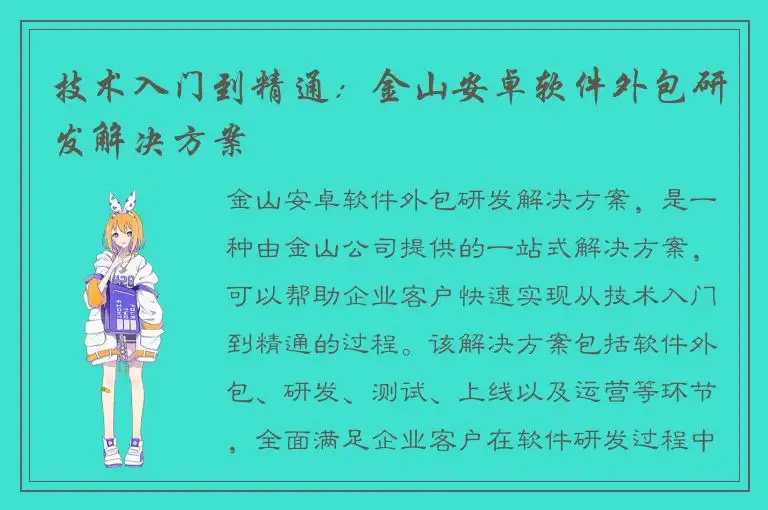 技术入门到精通：金山安卓软件外包研发解决方案

金山安卓软件外包研发解决方案，是一种由金山公司提供的一站式解决方案，可以帮助企业客户快速实现从技术入门到精通的过程。该解决方案包括软件外包、研发、测试、上线以及运营等环节，全面满足企业客户在软件研发过程中